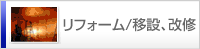 リフォーム/移設、改修